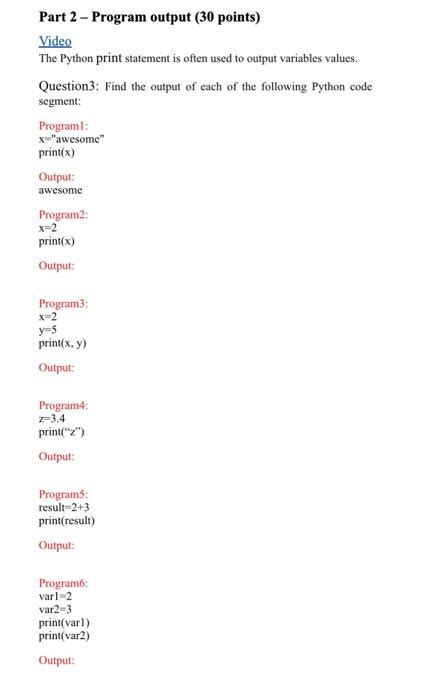 Part 2 – Program output (30 points)

Video

The Python print statement is often used to output variables values.

Question3: Find the output of each of the following Python code segment:

Program1:
x="awesome"
print(x)

Output:
awesome

Program2:
x=2
print(x)

Output:

Program3:
x=2
y=5
print(x, y)

Output:

Program4:
z=3.4
print("z")

Output:

Program5:
result=2+3
print(result)

Output:

Program6:
var1=2
var2=3
print(var1)
print(var2)

Output: